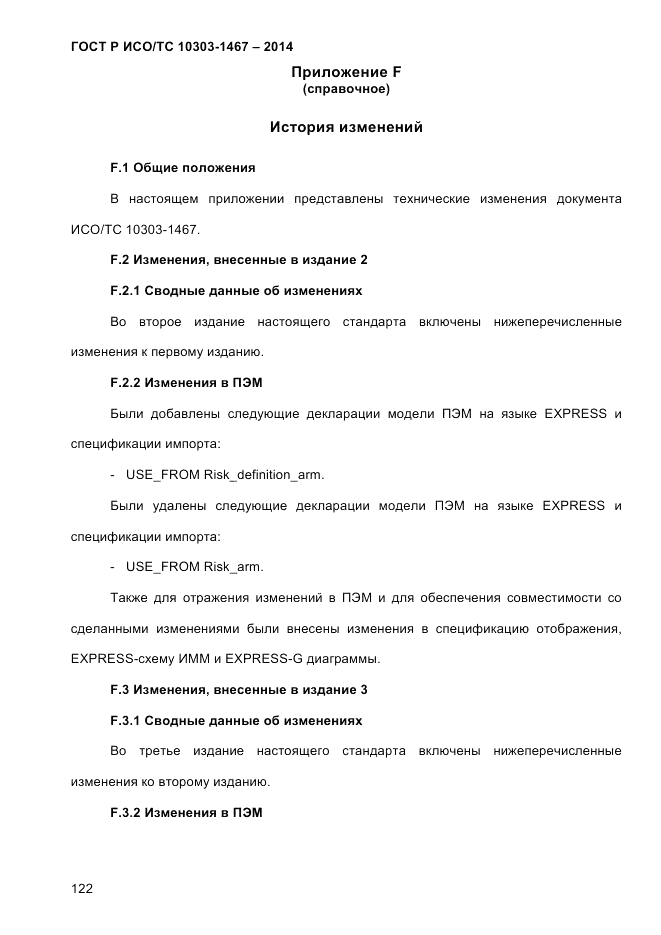 ГОСТ Р ИСО/ТС 10303-1467 – 2014

Приложение F
(справочное)

История изменений

F.1 Общие положения

В настоящем приложении представлены технические изменения документа ИСО/ТС 10303-1467.

F.2 Изменения, внесенные в издание 2

F.2.1 Сводные данные об изменениях

Во второе издание настоящего стандарта включены нижеперечисленные изменения к первому изданию.

F.2.2 Изменения в ПЭМ

Были добавлены следующие декларации модели ПЭМ на языке EXPRESS и спецификации импорта:

- USE_FROM Risk_definition_arm.

Были удалены следующие декларации модели ПЭМ на языке EXPRESS и спецификации импорта:

- USE_FROM Risk_arm.

Также для отражения изменений в ПЭМ и для обеспечения совместимости со сделанными изменениями были внесены изменения в спецификацию отображения, EXPRESS-схему ИММ и EXPRESS-G диаграммы.

F.3 Изменения, внесенные в издание 3

F.3.1 Сводные данные об изменениях

Во третье издание настоящего стандарта включены нижеперечисленные изменения ко второму изданию.

F.3.2 Изменения в ПЭМ

122